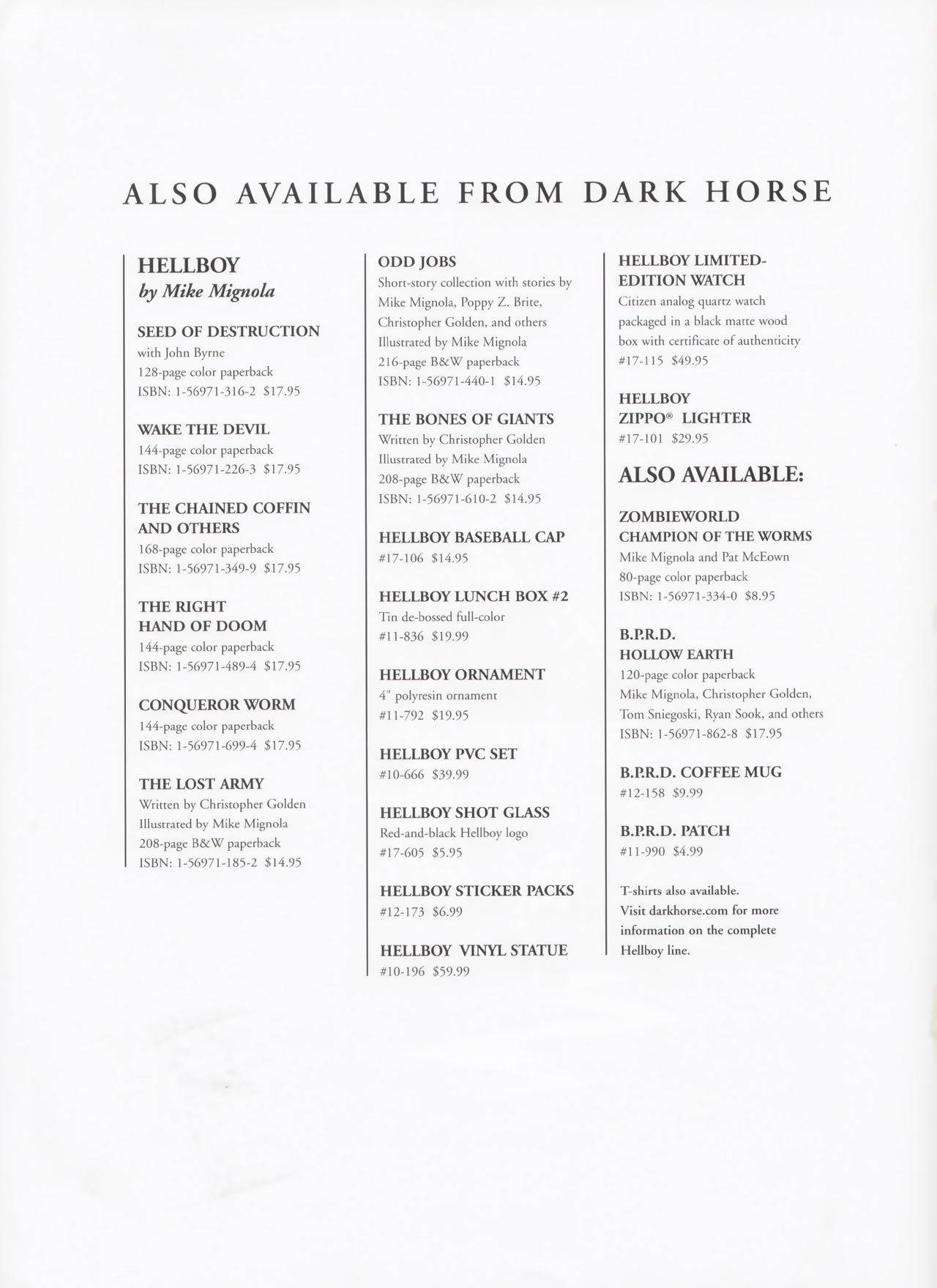 ALSO AVAILABLE FROM DARK HORSE

HELLBOY
by Mike Mignola

SEED OF DESTRUCTION
with John Byrne
128-page color paperback
ISBN: 1-56971-316-2 $17.95

WAKE THE DEVIL
144-page color paperback
ISBN: 1-56971-226-3 $17.95

THE CHAINED COFFIN AND OTHERS
168-page color paperback
ISBN: 1-56971-349-9 $17.95

THE RIGHT HAND OF DOOM
144-page color paperback
ISBN: 1-56971-489-4 $17.95

CONQUEROR WORM
144-page color paperback
ISBN: 1-56971-699-4 $17.95

THE LOST ARMY
Written by Christopher Golden
Illustrated by Mike Mignola
208-page B&W paperback
ISBN: 1-56971-185-2 $14.95

ODD JOBS
Short-story collection with stories by Mike Mignola, Poppy Z. Brite, Christopher Golden, and others
Illustrated by Mike Mignola
216-page B&W paperback
ISBN: 1-56971-440-1 $14.95

THE BONES OF GIANTS
Written by Christopher Golden
Illustrated by Mike Mignola
208-page B&W paperback
ISBN: 1-56971-610-2 $14.95

HELLBOY BASEBALL CAP
#17-106 $14.95

HELLBOY LUNCH BOX #2
Tin de-bossed full-color
#11-836 $19.99

HELLBOY ORNAMENT
4" polyresin ornament
#11-792 $19.95

HELLBOY PVC SET
#10-666 $39.99

HELLBOY SHOT GLASS
Red-and-black Hellboy logo
#17-605 $5.95

HELLBOY STICKER PACKS
#12-173 $6.99

HELLBOY VINYL STATUE
#10-196 $59.99

HELLBOY LIMITED-EDITION WATCH
Citizen analog quartz watch packaged in a black matte wood box with certificate of authenticity
#17-115 $49.95

HELLBOY ZIPPO® LIGHTER
#17-101 $29.95

ALSO AVAILABLE:

ZOMBIEWORLD
CHAMPION OF THE WORMS
Mike Mignola and Pat McEown
80-page color paperback
ISBN: 1-56971-334-0 $8.95

B.P.R.D.
HOLLOW EARTH
120-page color paperback
Mike Mignola, Christopher Golden, Tom Sniegoski, Ryan Sook, and others
ISBN: 1-56971-862-8 $17.95

B.P.R.D. COFFEE MUG
#12-158 $9.99

B.P.R.D. PATCH
#11-990 $4.99

T-shirts also available.
Visit darkhorse.com for more information on the complete Hellboy line.